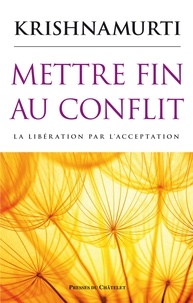 KRISHNAMURTI

METTRE FIN AU CONFLIT

LA LIBÉRATION PAR L'ACCEPTATION

PRESSES DU CHÂTELET